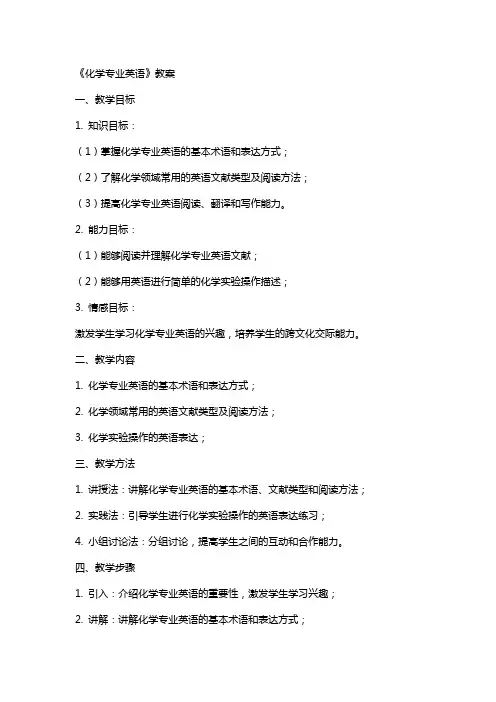 《化学专业英语》教案

一、教学目标

1. 知识目标：

（1）掌握化学专业英语的基本术语和表达方式；

（2）了解化学领域常用的英语文献类型及阅读方法；

（3）提高化学专业英语阅读、翻译和写作能力。

2. 能力目标：

（1）能够阅读并理解化学专业英语文献；

（2）能够用英语进行简单的化学实验操作描述；

3. 情感目标：

激发学生学习化学专业英语的兴趣，培养学生的跨文化交际能力。

二、教学内容

1. 化学专业英语的基本术语和表达方式；

2. 化学领域常用的英语文献类型及阅读方法；

3. 化学实验操作的英语表达；

三、教学方法

1. 讲授法：讲解化学专业英语的基本术语、文献类型和阅读方法；

2. 实践法：引导学生进行化学实验操作的英语表达练习；

4. 小组讨论法：分组讨论，提高学生之间的互动和合作能力。

四、教学步骤

1. 引入：介绍化学专业英语的重要性，激发学生学习兴趣；

2. 讲解：讲解化学专业英语的基本术语和表达方式；